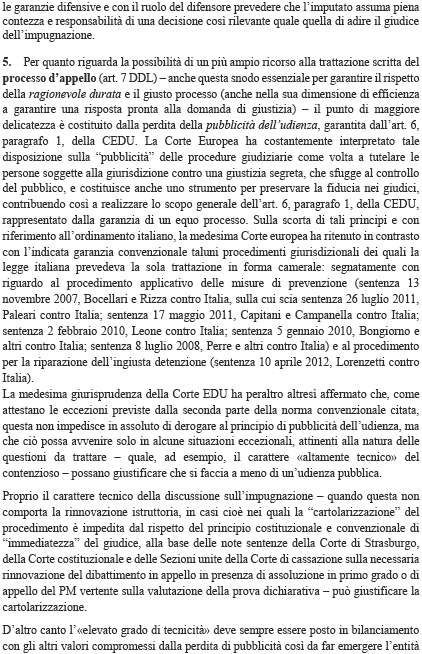 le garanzie difensive e con il ruolo del difensore prevedere che l'imputato assuma piena contezza e responsabilità di una decisione così rilevante quale quella di adire il giudice dell'impugnazione.

5. Per quanto riguarda la possibilità di un più ampio ricorso alla trattazione scritta del processo d'appello (art. 7 DDL) – anche questa snodo essenziale per garantire il rispetto della ragionevole durata e il giusto processo (anche nella sua dimensione di efficienza a garantire una risposta pronta alla domanda di giustizia) – il punto di maggiore delicatezza è costituito dalla perdita della pubblicità dell'udienza, garantita dall'art. 6, paragrafo 1, della CEDU. La Corte Europea ha costantemente interpretato tale disposizione sulla "pubblicità" delle procedure giudiziarie come volta a tutelare le persone soggette alla giurisdizione contro una giustizia segreta, che sfugge al controllo del pubblico, e costituisce anche uno strumento per preservare la fiducia nei giudici, contribuendo così a realizzare lo scopo generale dell'art. 6, paragrafo 1, della CEDU, rappresentato dalla garanzia di un equo processo. Sulla scorta di tali principi e con riferimento all'ordinamento italiano, la medesima Corte europea ha ritenuto in contrasto con l'indicata garanzia convenzionale taluni procedimenti giurisdizionali dei quali la legge italiana prevedeva la sola trattazione in forma camerale: segnatamente con riguardo al procedimento applicativo delle misure di prevenzione (sentenza 13 novembre 2007, Bocellari e Rizza contro Italia, sulla cui scia sentenza 26 luglio 2011, Paleari contro Italia; sentenza 17 maggio 2011, Capitani e Campanella contro Italia; sentenza 2 febbraio 2010, Leone contro Italia; sentenza 5 gennaio 2010, Bongiorno e altri contro Italia; sentenza 8 luglio 2008, Perre e altri contro Italia) e al procedimento per la riparazione dell'ingiusta detenzione (sentenza 10 aprile 2012, Lorenzetti contro Italia).
La medesima giurisprudenza della Corte EDU ha peraltro altresì affermato che, come attestano le eccezioni previste dalla seconda parte della norma convenzionale citata, questa non impedisce in assoluto di derogare al principio di pubblicità dell'udienza, ma che ciò possa avvenire solo in alcune situazioni eccezionali, attinenti alla natura delle questioni da trattare – quale, ad esempio, il carattere «altamente tecnico» del contenzioso – possano giustificare che si faccia a meno di un'udienza pubblica.

Proprio il carattere tecnico della discussione sull'impugnazione – quando questa non comporta la rinnovazione istruttoria, in casi cioè nei quali la "cartolarizzazione" del procedimento è impedita dal rispetto del principio costituzionale e convenzionale di "immediatezza" del giudice, alla base delle note sentenze della Corte di Strasburgo, della Corte costituzionale e delle Sezioni unite della Corte di cassazione sulla necessaria rinnovazione del dibattimento in appello in presenza di assoluzione in primo grado o di appello del PM vertente sulla valutazione della prova dichiarativa – può giustificare la cartolarizzazione.

D'altro canto l'«elevato grado di tecnicità» deve sempre essere posto in bilanciamento con gli altri valori compromessi dalla perdita di pubblicità così da far emergere l'entità